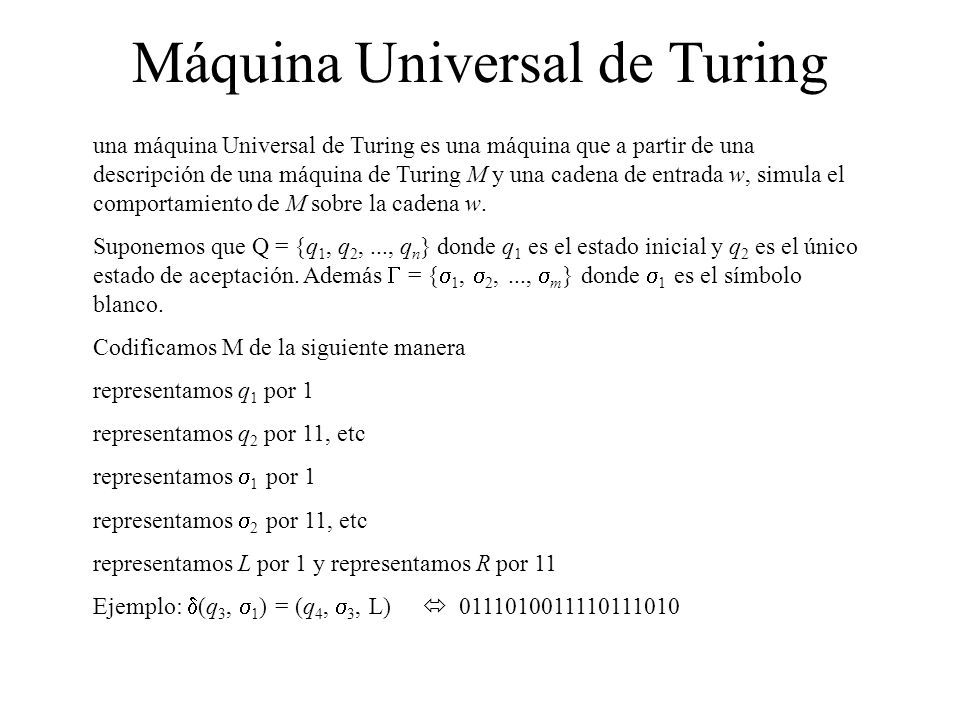 Máquina Universal de Turing

una máquina Universal de Turing es una máquina que a partir de una descripción de una máquina de Turing $M$ y una cadena de entrada $w$, simula el comportamiento de $M$ sobre la cadena $w$.

Suponemos que Q = $\{q_1, q_2, ..., q_n\}$ donde $q_1$ es el estado inicial y $q_2$ es el único estado de aceptación. Además $\Gamma = \{\sigma_1, \sigma_2, ..., \sigma_m\}$ donde $\sigma_1$ es el símbolo blanco.

Codificamos M de la siguiente manera

representamos $q_1$ por 1

representamos $q_2$ por 11, etc

representamos $\sigma_1$ por 1

representamos $\sigma_2$ por 11, etc

representamos $L$ por 1 y representamos $R$ por 11

Ejemplo: $\delta(q_3, \sigma_1) = (q_4, \sigma_3, L)$ $\Leftrightarrow$ 0111010011110111010